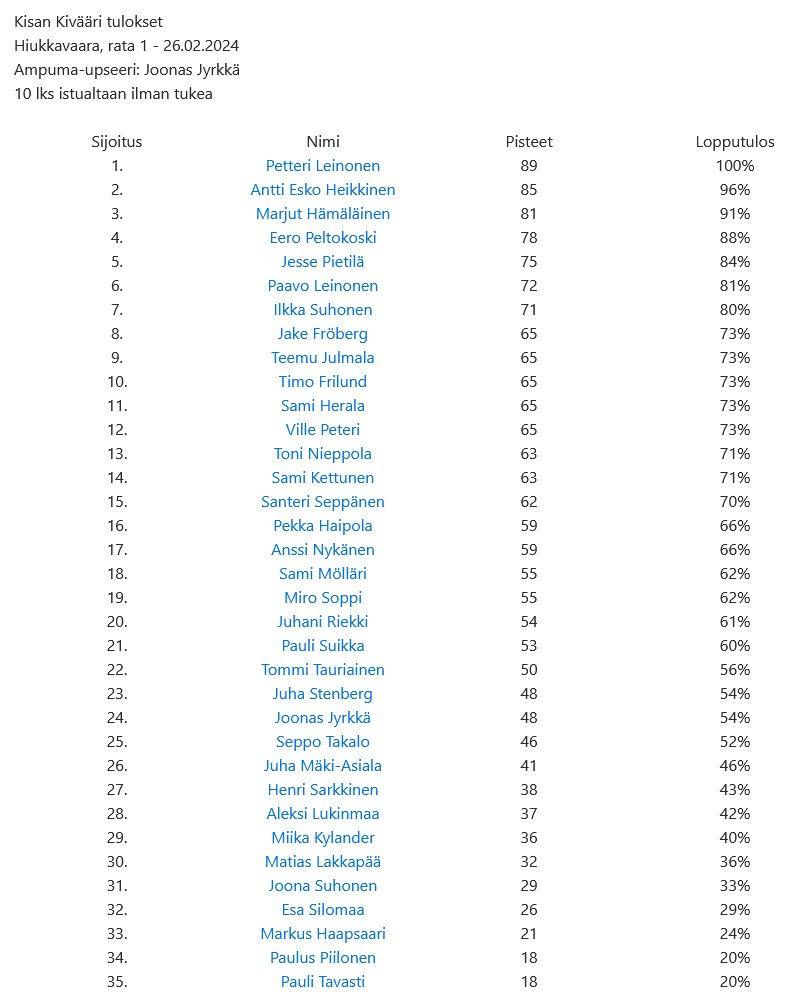 Kisan Kivääri tulokset
Hiukkavaara, rata 1 - 26.02.2024
Ampuma-upseeri: Joonas Jyrkkä
10 lks istualtaan ilman tukea

| Sijoitus | Nimi | Pisteet | Lopputulos |
|---|---|---|---|
| 1. | Petteri Leinonen | 89 | 100% |
| 2. | Antti Esko Heikkinen | 85 | 96% |
| 3. | Marjut Hämäläinen | 81 | 91% |
| 4. | Eero Peltokoski | 78 | 88% |
| 5. | Jesse Pietilä | 75 | 84% |
| 6. | Paavo Leinonen | 72 | 81% |
| 7. | Ilkka Suhonen | 71 | 80% |
| 8. | Jake Fröberg | 65 | 73% |
| 9. | Teemu Julmala | 65 | 73% |
| 10. | Timo Frilund | 65 | 73% |
| 11. | Sami Herala | 65 | 73% |
| 12. | Ville Peteri | 65 | 73% |
| 13. | Toni Nieppola | 63 | 71% |
| 14. | Sami Kettunen | 63 | 71% |
| 15. | Santeri Seppänen | 62 | 70% |
| 16. | Pekka Haipola | 59 | 66% |
| 17. | Anssi Nykänen | 59 | 66% |
| 18. | Sami Mölläri | 55 | 62% |
| 19. | Miro Soppi | 55 | 62% |
| 20. | Juhani Riekki | 54 | 61% |
| 21. | Pauli Suikka | 53 | 60% |
| 22. | Tommi Tauriainen | 50 | 56% |
| 23. | Juha Stenberg | 48 | 54% |
| 24. | Joonas Jyrkkä | 48 | 54% |
| 25. | Seppo Takalo | 46 | 52% |
| 26. | Juha Mäki-Asiala | 41 | 46% |
| 27. | Henri Sarkkinen | 38 | 43% |
| 28. | Aleksi Lukinmaa | 37 | 42% |
| 29. | Miika Kylander | 36 | 40% |
| 30. | Matias Lakkapää | 32 | 36% |
| 31. | Joona Suhonen | 29 | 33% |
| 32. | Esa Silomaa | 26 | 29% |
| 33. | Markus Haapsaari | 21 | 24% |
| 34. | Paulus Piilonen | 18 | 20% |
| 35. | Pauli Tavasti | 18 | 20% |